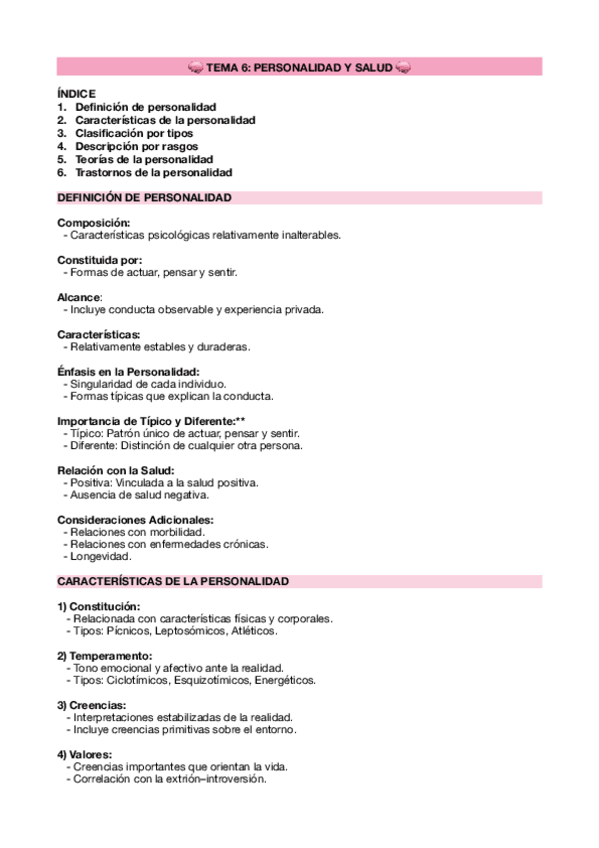 TEMA 6: PERSONALIDAD Y SALUD

ÍNDICE
1. Definición de personalidad
2. Características de la personalidad
3. Clasificación por tipos
4. Descripción por rasgos
5. Teorías de la personalidad
6. Trastornos de la personalidad

DEFINICIÓN DE PERSONALIDAD

Composición:
- Características psicológicas relativamente inalterables.

Constituida por:
- Formas de actuar, pensar y sentir.

Alcance:
- Incluye conducta observable y experiencia privada.

Características:
- Relativamente estables y duraderas.

Énfasis en la Personalidad:
- Singularidad de cada individuo.
- Formas típicas que explican la conducta.

Importancia de Típico y Diferente:**
- Típico: Patrón único de actuar, pensar y sentir.
- Diferente: Distinción de cualquier otra persona.

Relación con la Salud:
- Positiva: Vinculada a la salud positiva.
- Ausencia de salud negativa.

Consideraciones Adicionales:
- Relaciones con morbilidad.
- Relaciones con enfermedades crónicas.
- Longevidad.

CARACTERÍSTICAS DE LA PERSONALIDAD

1) Constitución:
- Relacionada con características físicas y corporales.
- Tipos: Pícnicos, Leptosómicos, Atléticos.

2) Temperamento:
- Tono emocional y afectivo ante la realidad.
- Tipos: Ciclotímicos, Esquizotímicos, Energéticos.

3) Creencias:
- Interpretaciones estabilizadas de la realidad.
- Incluye creencias primitivas sobre el entorno.

4) Valores:
- Creencias importantes que orientan la vida.
- Correlación con la extrión–introversión.